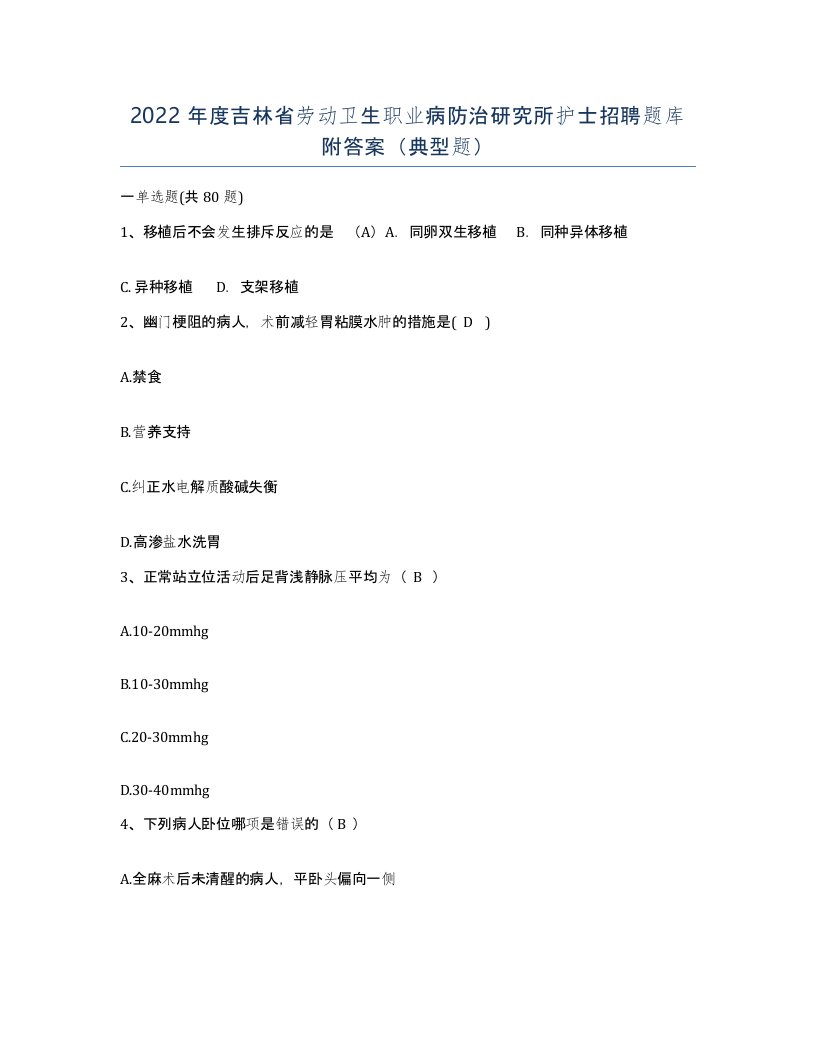 2022 年度吉林省劳动卫生职业病防治研究所护士招聘题库附答案（典型题）

一单选题(共 80 题)

1、移植后不会发生排斥反应的是 （A）A. 同卵双生移植 B. 同种异体移植

C. 异种移植 D. 支架移植

2、幽门梗阻的病人，术前减轻胃粘膜水肿的措施是( D )

A.禁食

B.营养支持

C.纠正水电解质酸碱失衡

D.高渗盐水洗胃

3、正常站立位活动后足背浅静脉压平均为（ B ）

A.10-20mmhg

B.10-30mmhg

C.20-30mmhg

D.30-40mmhg

4、下列病人卧位哪项是错误的（ B ）

A.全麻术后未清醒的病人，平卧头偏向一侧